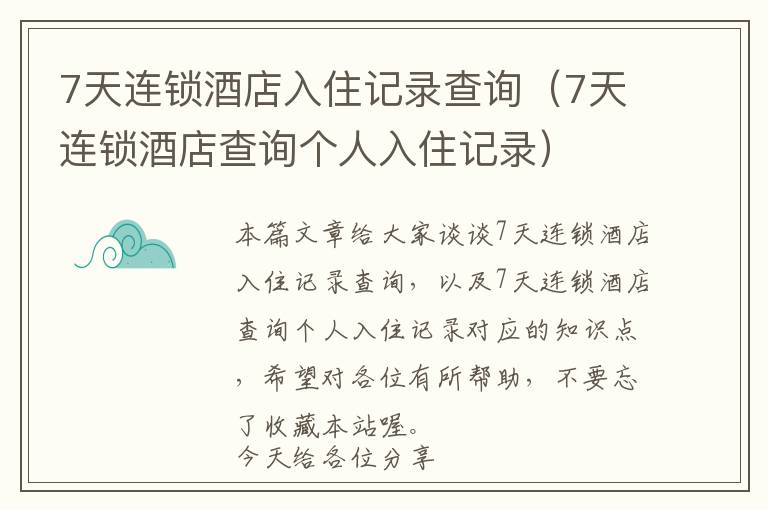 7天连锁酒店入住记录查询（7天连锁酒店查询个人入住记录）

本篇文章给大家谈谈7天连锁酒店入住记录查询，以及7天连锁酒店查询个人入住记录对应的知识点，希望对各位有所帮助，不要忘了收藏本站喔。
今天给各位分享